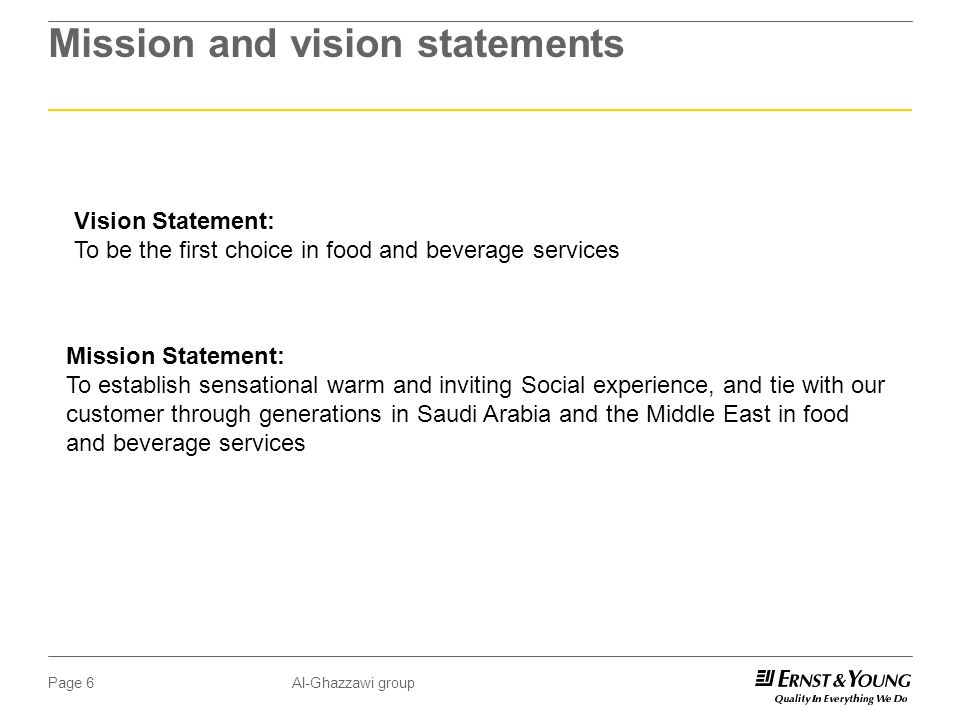 Mission and vision statements

Vision Statement:
To be the first choice in food and beverage services

Mission Statement:
To establish sensational warm and inviting Social experience, and tie with our customer through generations in Saudi Arabia and the Middle East in food and beverage services

Page 6

Al-Ghazzawi group

ERNST & YOUNG
Quality In Everything We Do